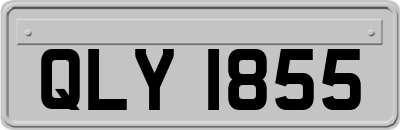 QLY 1855